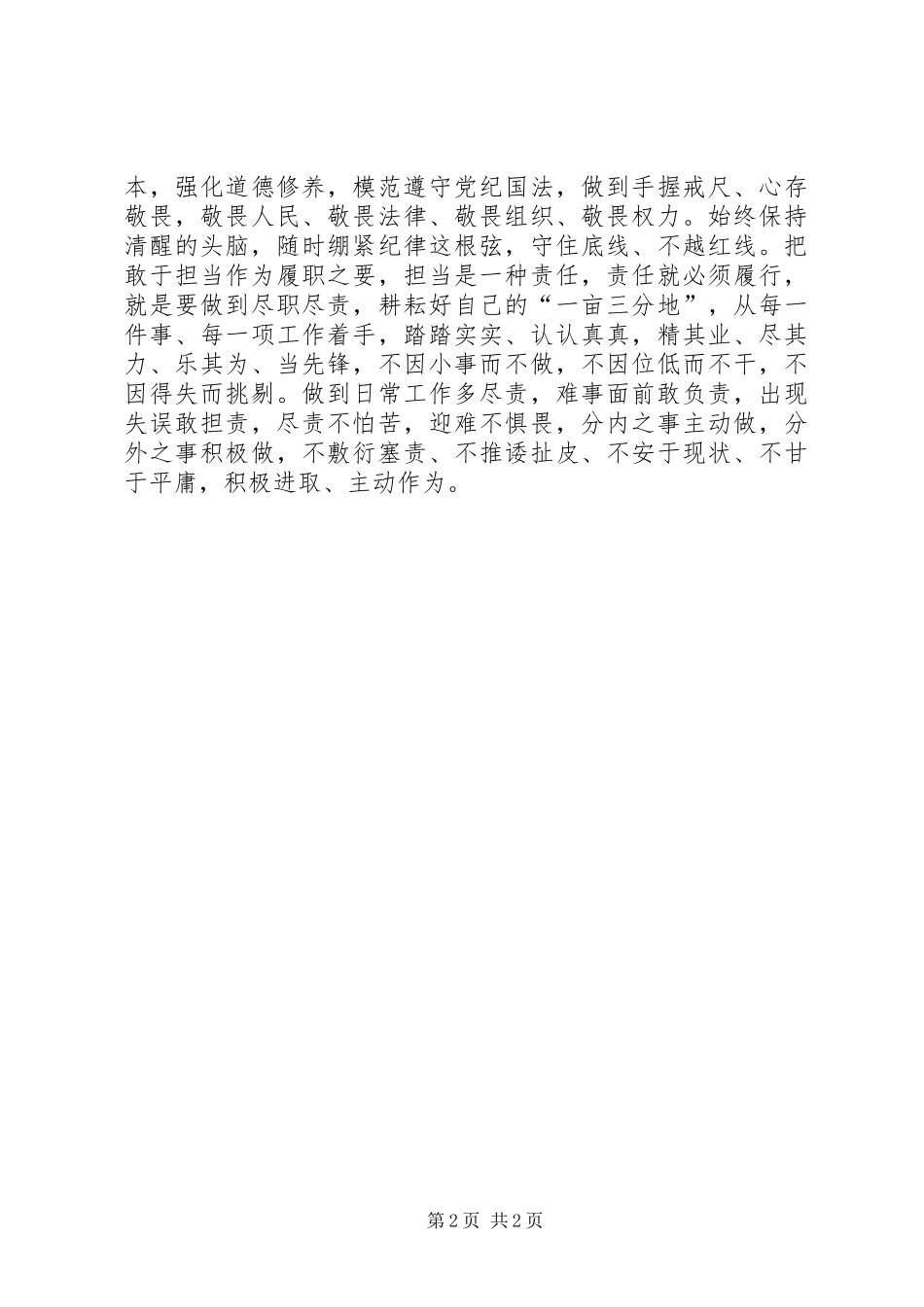 本，强化道德修养，模范遵守党纪国法，做到手握戒尺、心存敬畏，敬畏人民、敬畏法律、敬畏组织、敬畏权力。始终保持清醒的头脑，随时绷紧纪律这根弦，守住底线、不越红线。把敢于担当作为履职之要，担当是一种责任，责任就必须履行，就是要做到尽职尽责，耕耘好自己的“一亩三分地”，从每一件事、每一项工作着手，踏踏实实、认认真真，精其业、尽其力、乐其为、当先锋，不因小事而不做，不因位低而不干，不因得失而挑剔。做到日常工作多尽责，难事面前敢负责，出现失误敢担责，尽责不怕苦，迎难不惧畏，分内之事主动做，分外之事积极做，不敷衍塞责、不推诿扯皮、不安于现状、不甘于平庸，积极进取、主动作为。

第2页 共2页